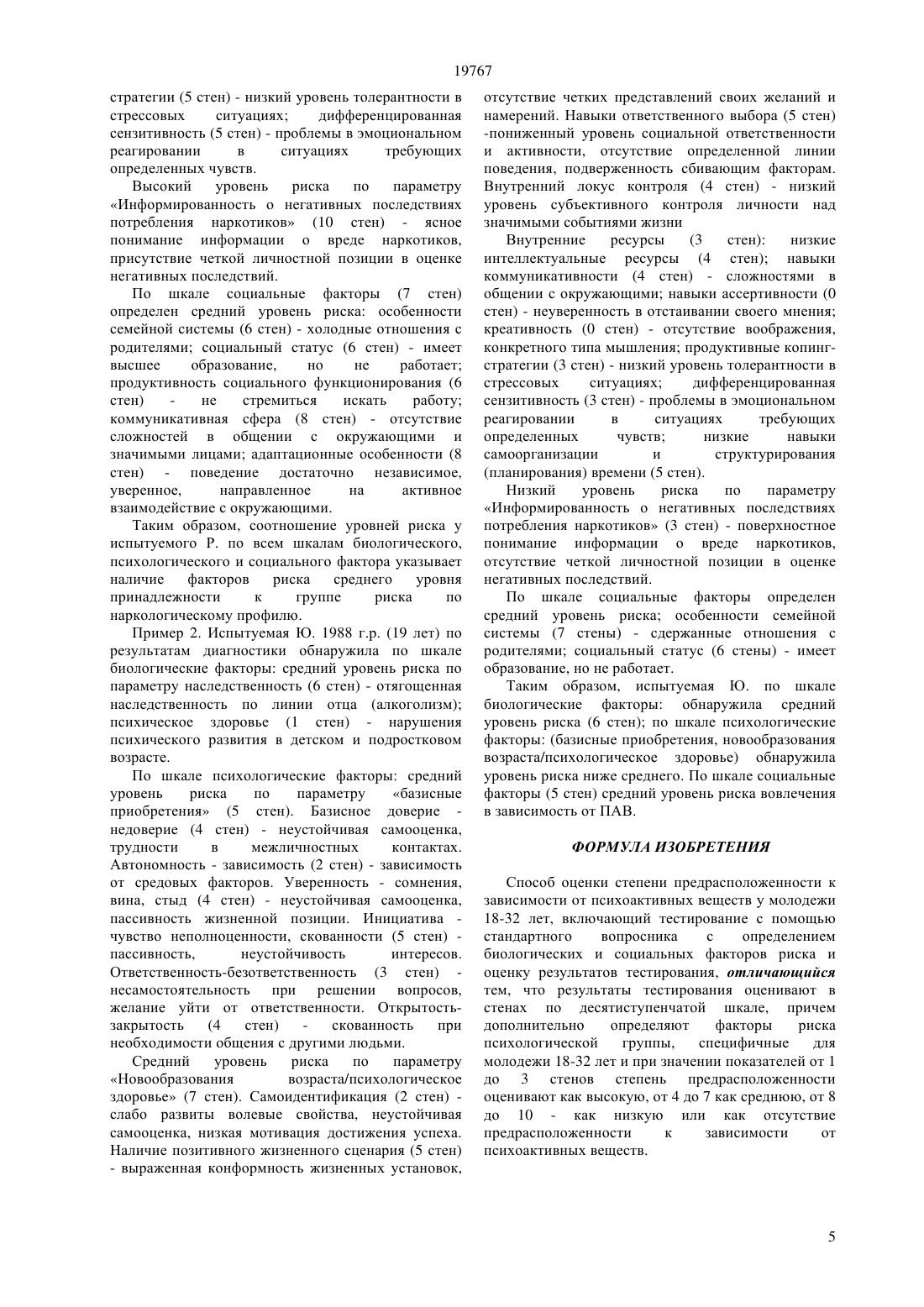 19767

стратегии (5 стен) - низкий уровень толерантности в стрессовых ситуациях; дифференцированная сензитивность (5 стен) - проблемы в эмоциональном реагировании в ситуациях требующих определенных чувств.

Высокий уровень риска по параметру «Информированность о негативных последствиях потребления наркотиков» (10 стен) - ясное понимание информации о вреде наркотиков, присутствие четкой личностной позиции в оценке негативных последствий.

По шкале социальные факторы (7 стен) определен средний уровень риска: особенности семейной системы (6 стен) - холодные отношения с родителями; социальный статус (6 стен) - имеет высшее образование, но не работает; продуктивность социального функционирования (6 стен) - не стремиться искать работу; коммуникативная сфера (8 стен) - отсутствие сложностей в общении с окружающими и значимыми лицами; адаптационные особенности (8 стен) - поведение достаточно независимое, уверенное, направленное на активное взаимодействие с окружающими.

Таким образом, соотношение уровней риска у испытуемого Р. по всем шкалам биологического, психологического и социального фактора указывает наличие факторов риска среднего уровня принадлежности к группе риска по наркологическому профилю.

Пример 2. Испытуемая Ю. 1988 г.р. (19 лет) по результатам диагностики обнаружила по шкале биологические факторы: средний уровень риска по параметру наследственность (6 стен) - отягощенная наследственность по линии отца (алкоголизм); психическое здоровье (1 стен) - нарушения психического развития в детском и подростковом возрасте.

По шкале психологические факторы: средний уровень риска по параметру «базисные приобретения» (5 стен). Базисное доверие - недоверие (4 стен) - неустойчивая самооценка, трудности в межличностных контактах. Автономность - зависимость (2 стен) - зависимость от средовых факторов. Уверенность - сомнения, вина, стыд (4 стен) - неустойчивая самооценка, пассивность жизненной позиции. Инициатива - чувство неполноценности, скованности (5 стен) - пассивность, неустойчивость интересов. Ответственность-безответственность (3 стен) - несамостоятельность при решении вопросов, желание уйти от ответственности. Открытость-закрытость (4 стен) - скованность при необходимости общения с другими людьми.

Средний уровень риска по параметру «Новообразования возраста/психологическое здоровье» (7 стен). Самоидентификация (2 стен) - слабо развиты волевые свойства, неустойчивая самооценка, низкая мотивация достижения успеха. Наличие позитивного жизненного сценария (5 стен) - выраженная конформность жизненных установок, отсутствие четких представлений своих желаний и намерений. Навыки ответственного выбора (5 стен) -пониженный уровень социальной ответственности и активности, отсутствие определенной линии поведения, подверженность сбивающим факторам. Внутренний локус контроля (4 стен) - низкий уровень субъективного контроля личности над значимыми событиями жизни

Внутренние ресурсы (3 стен): низкие интеллектуальные ресурсы (4 стен); навыки коммуникативности (4 стен) - сложностями в общении с окружающими; навыки ассертивности (0 стен) - неуверенность в отстаивании своего мнения; креативность (0 стен) - отсутствие воображения, конкретного типа мышления; продуктивные копинг-стратегии (3 стен) - низкий уровень толерантности в стрессовых ситуациях; дифференцированная сензитивность (3 стен) - проблемы в эмоциональном реагировании в ситуациях требующих определенных чувств; низкие навыки самоорганизации и структурирования (планирования) времени (5 стен).

Низкий уровень риска по параметру «Информированность о негативных последствиях потребления наркотиков» (3 стен) - поверхностное понимание информации о вреде наркотиков, отсутствие четкой личностной позиции в оценке негативных последствий.

По шкале социальные факторы определен средний уровень риска; особенности семейной системы (7 стены) - сдержанные отношения с родителями; социальный статус (6 стены) - имеет образование, но не работает.

Таким образом, испытуемая Ю. по шкале биологические факторы: обнаружила средний уровень риска (6 стен); по шкале психологические факторы: (базисные приобретения, новообразования возраста/психологическое здоровье) обнаружила уровень риска ниже среднего. По шкале социальные факторы (5 стен) средний уровень риска вовлечения в зависимость от ПАВ.

ФОРМУЛА ИЗОБРЕТЕНИЯ

Способ оценки степени предрасположенности к зависимости от психоактивных веществ у молодежи 18-32 лет, включающий тестирование с помощью стандартного вопросника с определением биологических и социальных факторов риска и оценку результатов тестирования, отличающийся тем, что результаты тестирования оценивают в стенах по десятиступенчатой шкале, причем дополнительно определяют факторы риска психологической группы, специфичные для молодежи 18-32 лет и при значении показателей от 1 до 3 стенов степень предрасположенности оценивают как высокую, от 4 до 7 как среднюю, от 8 до 10 - как низкую или как отсутствие предрасположенности к зависимости от психоактивных веществ.

5